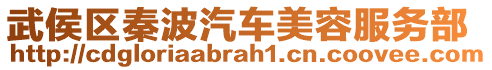 武侯区秦波汽车美容服务部
http://cdgloriaabrah1.cn.coovee.com